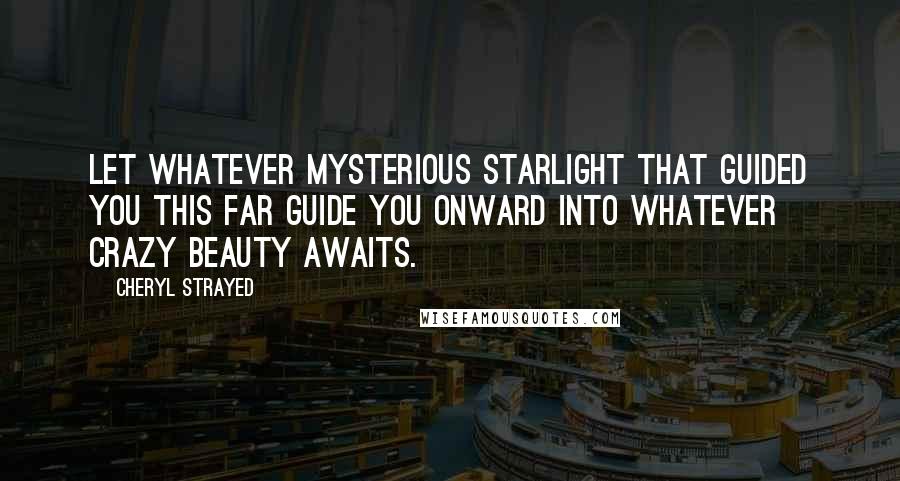 LET WHATEVER MYSTERIOUS STARLIGHT THAT GUIDED YOU THIS FAR GUIDE YOU ONWARD INTO WHATEVER CRAZY BEAUTY AWAITS.

CHERYL STRAYED

WISEFAMOUSQUOTES.COM